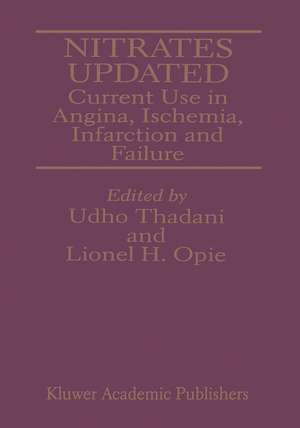 NITRATES UPDATED
Current Use in Angina, Ischemia, Infarction and Failure

Edited by
Udho Thadani
and
Lionel H. Opie

Kluwer Academic Publishers